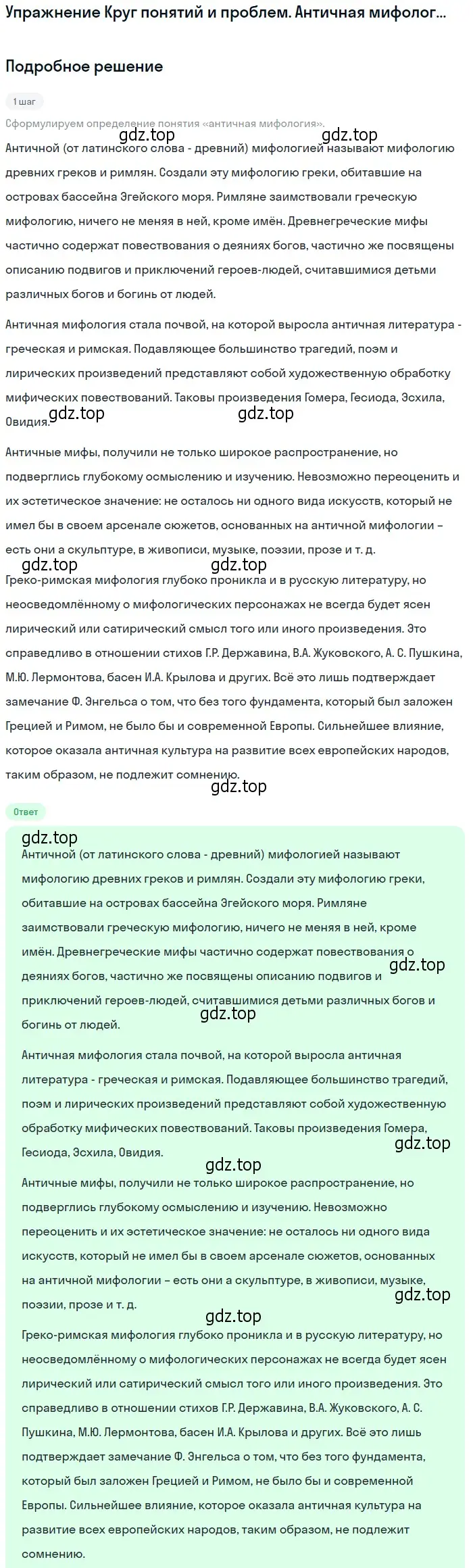 Упражнение Круг понятий и проблем. Античная мифолог...

Подробное решение

1 шаг

Сформулируем определение понятия «античная мифология».

gdz.top gdz.top

Античной (от латинского слова - древний) мифологией называют мифологию древних греков и римлян. Создали эту мифологию греки, обитавшие на островах бассейна Эгейского моря. Римляне заимствовали греческую мифологию, ничего не меняя в ней, кроме имён. Древнегреческие мифы частично содержат повествования о деяниях богов, частично же посвящены описанию подвигов и приключений героев-людей, считавшимися детьми различных богов и богинь от людей.

Античная мифология стала почвой, на которой выросла античная литература - греческая и римская. Подавляющее большинство трагедий, поэм и лирических произведений представляют собой художественную обработку мифических повествований. Таковы произведения Гомера, Гесиода, Эсхила, Овидия.

gdz.top gdz.top

Античные мифы, получили не только широкое распространение, но подверглись глубокому осмыслению и изучению. Невозможно переоценить и их эстетическое значение: не осталось ни одного вида искусств, который не имел бы в своем арсенале сюжетов, основанных на античной мифологии – есть они а скульптуре, в живописи, музыке, поэзии, прозе и т. д.

gdz.top gdz.top

Греко-римская мифология глубоко проникла и в русскую литературу, но неосведомлённому о мифологических персонажах не всегда будет ясен лирический или сатирический смысл того или иного произведения. Это справедливо в отношении стихов Г.Р. Державина, В.А. Жуковского, А. С. Пушкина, М.Ю. Лермонтова, басен И.А. Крылова и других. Всё это лишь подтверждает замечание Ф. Энгельса о том, что без того фундамента, который был заложен Грецией и Римом, не было бы и современной Европы. Сильнейшее влияние, которое оказала античная культура на развитие всех европейских народов, таким образом, не подлежит сомнению.

gdz.top

Ответ

gdz.top

Античной (от латинского слова - древний) мифологией называют мифологию древних греков и римлян. Создали эту мифологию греки, обитавшие на островах бассейна Эгейского моря. Римляне заимствовали греческую мифологию, ничего не меняя в ней, кроме имён. Древнегреческие мифы частично содержат повествования о деяниях богов, частично же посвящены описанию подвигов и приключений героев-людей, считавшимися детьми различных богов и богинь от людей.

gdz.top gdz.top

Античная мифология стала почвой, на которой выросла античная литература - греческая и римская. Подавляющее большинство трагедий, поэм и лирических произведений представляют собой художественную обработку мифических повествований. Таковы произведения Гомера, Гесиода, Эсхила, Овидия.

gdz.top gdz.top

Античные мифы, получили не только широкое распространение, но подверглись глубокому осмыслению и изучению. Невозможно переоценить и их эстетическое значение: не осталось ни одного вида искусств, который не имел бы в своем арсенале сюжетов, основанных на античной мифологии – есть они а скульптуре, в живописи, музыке, поэзии, прозе и т. д.

gdz.top gdz.top

Греко-римская мифология глубоко проникла и в русскую литературу, но неосведомлённому о мифологических персонажах не всегда будет ясен лирический или сатирический смысл того или иного произведения. Это справедливо в отношении стихов Г.Р. Державина, В.А. Жуковского, А. С. Пушкина, М.Ю. Лермонтова, басен И.А. Крылова и других. Всё это лишь подтверждает замечание Ф. Энгельса о том, что без того фундамента, который был заложен Грецией и Римом, не было бы и современной Европы. Сильнейшее влияние, которое оказала античная культура на развитие всех европейских народов, таким образом, не подлежит сомнению.